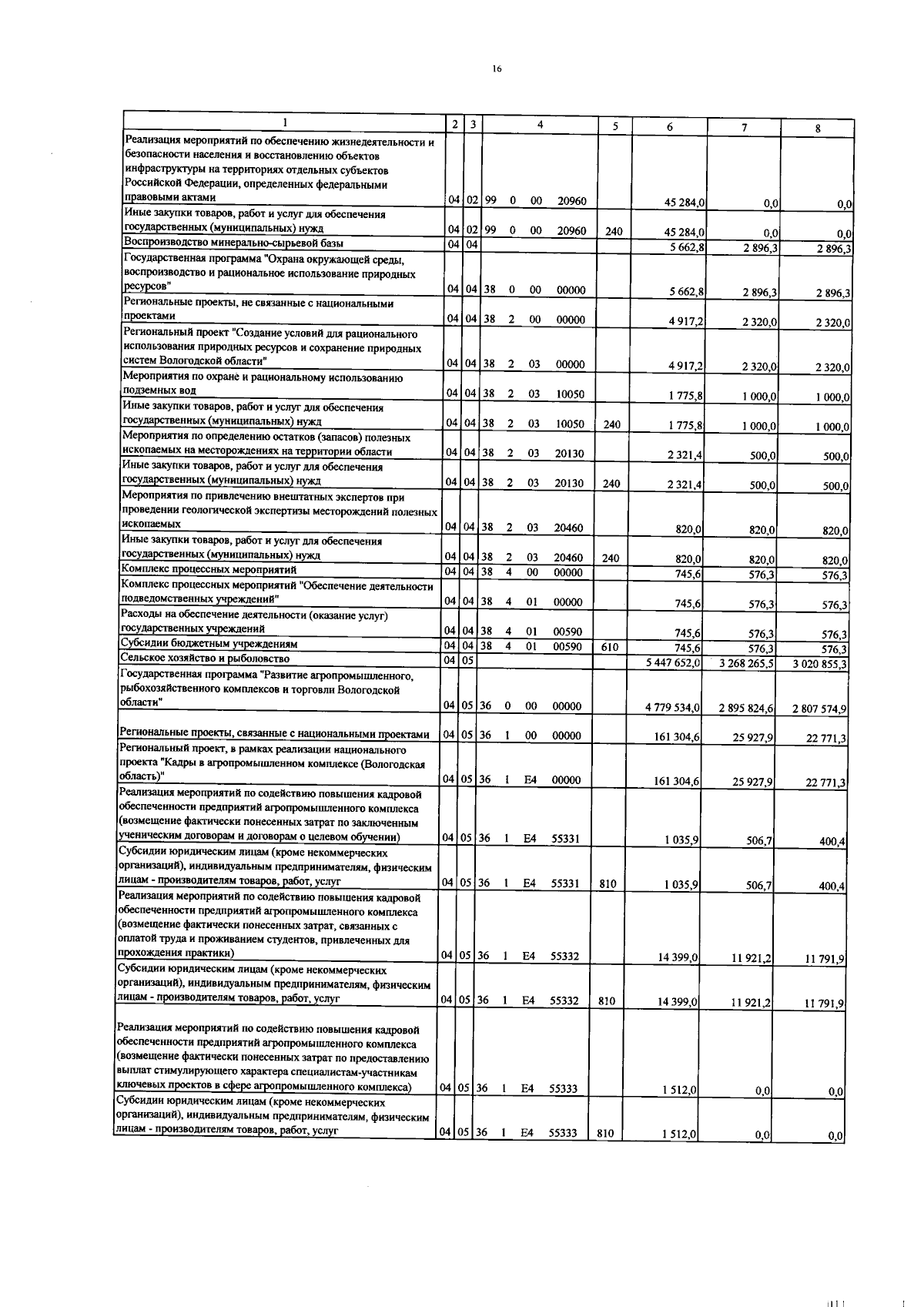 16

| 1 | 2 | 3 | 4 | 5 | 6 | 7 | 8 |
|---|---|---|---|---|---|---|---|
| Реализация мероприятий по обеспечению жизнедеятельности и безопасности населения и восстановлению объектов инфраструктуры на территориях отдельных субъектов Российской Федерации, определенных федеральными правовыми актами | 04 | 02 | 99 0 00 20960 | | 45 284,0 | 0,0 | 0,0 |
| Иные закупки товаров, работ и услуг для обеспечения государственных (муниципальных) нужд | 04 | 02 | 99 0 00 20960 | 240 | 45 284,0 | 0,0 | 0,0 |
| Воспроизводство минерально-сырьевой базы | 04 | 04 | | | 5 662,8 | 2 896,3 | 2 896,3 |
| Государственная программа "Охрана окружающей среды, воспроизводство и рациональное использование природных ресурсов" | 04 | 04 | 38 0 00 00000 | | 5 662,8 | 2 896,3 | 2 896,3 |
| Региональные проекты, не связанные с национальными проектами | 04 | 04 | 38 2 00 00000 | | 4 917,2 | 2 320,0 | 2 320,0 |
| Региональный проект "Создание условий для рационального использования природных ресурсов и сохранение природных систем Вологодской области" | 04 | 04 | 38 2 03 00000 | | 4 917,2 | 2 320,0 | 2 320,0 |
| Мероприятия по охране и рациональному использованию подземных вод | 04 | 04 | 38 2 03 10050 | | 1 775,8 | 1 000,0 | 1 000,0 |
| Иные закупки товаров, работ и услуг для обеспечения государственных (муниципальных) нужд | 04 | 04 | 38 2 03 10050 | 240 | 1 775,8 | 1 000,0 | 1 000,0 |
| Мероприятия по определению остатков (запасов) полезных ископаемых на месторождениях на территории области | 04 | 04 | 38 2 03 20130 | | 2 321,4 | 500,0 | 500,0 |
| Иные закупки товаров, работ и услуг для обеспечения государственных (муниципальных) нужд | 04 | 04 | 38 2 03 20130 | 240 | 2 321,4 | 500,0 | 500,0 |
| Мероприятия по привлечению внештатных экспертов при проведении геологической экспертизы месторождений полезных ископаемых | 04 | 04 | 38 2 03 20460 | | 820,0 | 820,0 | 820,0 |
| Иные закупки товаров, работ и услуг для обеспечения государственных (муниципальных) нужд | 04 | 04 | 38 2 03 20460 | 240 | 820,0 | 820,0 | 820,0 |
| Комплекс процессных мероприятий | 04 | 04 | 38 4 00 00000 | | 745,6 | 576,3 | 576,3 |
| Комплекс процессных мероприятий "Обеспечение деятельности подведомственных учреждений" | 04 | 04 | 38 4 01 00000 | | 745,6 | 576,3 | 576,3 |
| Расходы на обеспечение деятельности (оказание услуг) государственных учреждений | 04 | 04 | 38 4 01 00590 | | 745,6 | 576,3 | 576,3 |
| Субсидии бюджетным учреждениям | 04 | 04 | 38 4 01 00590 | 610 | 745,6 | 576,3 | 576,3 |
| Сельское хозяйство и рыболовство | 04 | 05 | | | 5 447 652,0 | 3 268 265,5 | 3 020 855,3 |
| Государственная программа "Развитие агропромышленного, рыбохозяйственного комплексов и торговли Вологодской области" | 04 | 05 | 36 0 00 00000 | | 4 779 534,0 | 2 895 824,6 | 2 807 574,9 |
| Региональные проекты, связанные с национальными проектами | 04 | 05 | 36 1 00 00000 | | 161 304,6 | 25 927,9 | 22 771,3 |
| Региональный проект, в рамках реализации национального проекта "Кадры в агропромышленном комплексе (Вологодская область)" | 04 | 05 | 36 1 E4 00000 | | 161 304,6 | 25 927,9 | 22 771,3 |
| Реализация мероприятий по содействию повышения кадровой обеспеченности предприятий агропромышленного комплекса (возмещение фактически понесенных затрат по заключенным ученическим договорам и договорам о целевом обучении) | 04 | 05 | 36 1 E4 55331 | | 1 035,9 | 506,7 | 400,4 |
| Субсидии юридическим лицам (кроме некоммерческих организаций), индивидуальным предпринимателям, физическим лицам - производителям товаров, работ, услуг | 04 | 05 | 36 1 E4 55331 | 810 | 1 035,9 | 506,7 | 400,4 |
| Реализация мероприятий по содействию повышения кадровой обеспеченности предприятий агропромышленного комплекса (возмещение фактически понесенных затрат, связанных с оплатой труда и проживанием студентов, привлеченных для прохождения практики) | 04 | 05 | 36 1 E4 55332 | | 14 399,0 | 11 921,2 | 11 791,9 |
| Субсидии юридическим лицам (кроме некоммерческих организаций), индивидуальным предпринимателям, физическим лицам - производителям товаров, работ, услуг | 04 | 05 | 36 1 E4 55332 | 810 | 14 399,0 | 11 921,2 | 11 791,9 |
| Реализация мероприятий по содействию повышения кадровой обеспеченности предприятий агропромышленного комплекса (возмещение фактически понесенных затрат по предоставлению выплат стимулирующего характера специалистам-участникам ключевых проектов в сфере агропромышленного комплекса) | 04 | 05 | 36 1 E4 55333 | | 1 512,0 | 0,0 | 0,0 |
| Субсидии юридическим лицам (кроме некоммерческих организаций), индивидуальным предпринимателям, физическим лицам - производителям товаров, работ, услуг | 04 | 05 | 36 1 E4 55333 | 810 | 1 512,0 | 0,0 | 0,0 |